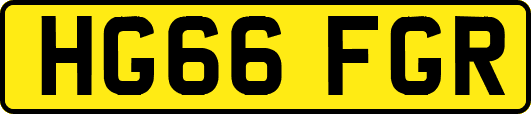 HG66 FGR